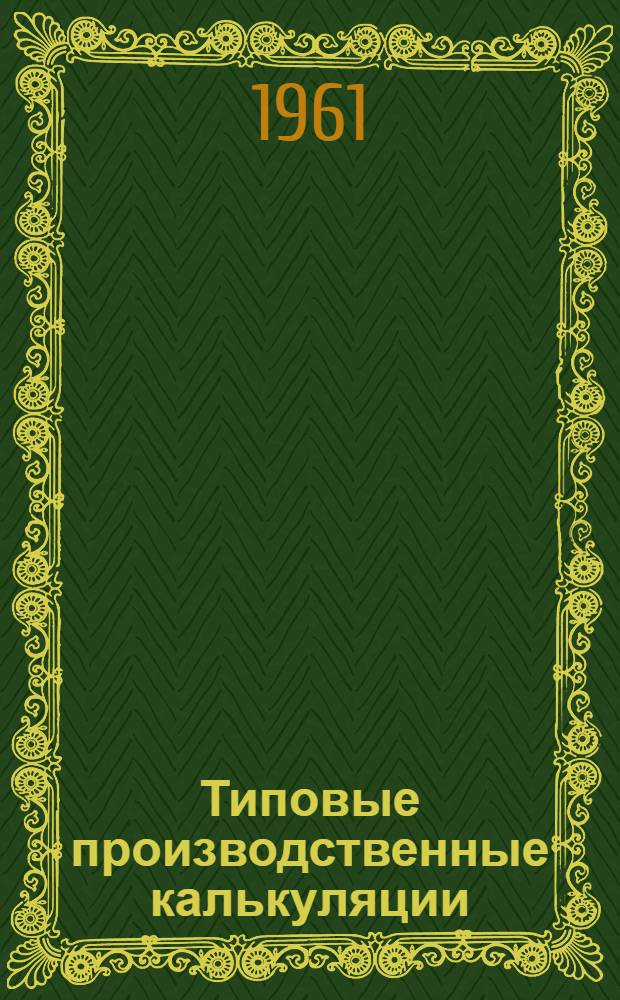 1961

Типовые производственные калькуляции